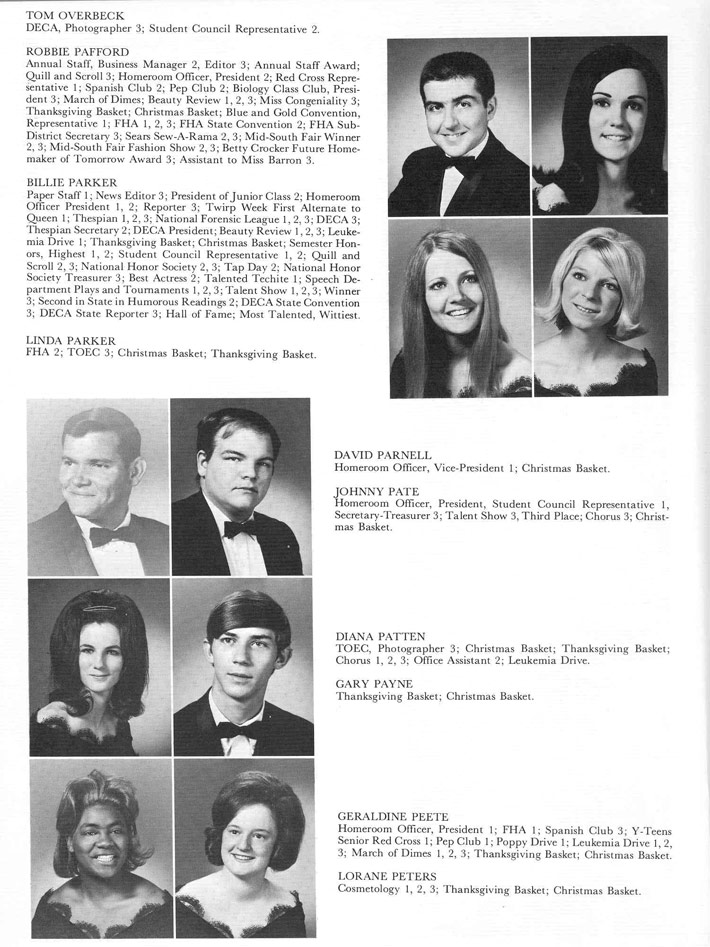 TOM OVERBECK
DECA, Photographer 3; Student Council Representative 2.

ROBBIE PAFFORD
Annual Staff, Business Manager 2, Editor 3; Annual Staff Award; Quill and Scroll 3; Homeroom Officer, President 2; Red Cross Representative 1; Spanish Club 2; Pep Club 2; Biology Class Club, President 3; March of Dimes; Beauty Review 1, 2, 3; Miss Congeniality 3; Thanksgiving Basket; Christmas Basket; Blue and Gold Convention, Representative 1; FHA 1, 2, 3; FHA State Convention 2; FHA Sub-District Secretary 3; Sears Sew-A-Rama 2, 3; Mid-South Fair Winner 2, 3; Mid-South Fair Fashion Show 2, 3; Betty Crocker Future Homemaker of Tomorrow Award 3; Assistant to Miss Barron 3.

BILLIE PARKER
Paper Staff 1; News Editor 3; President of Junior Class 2; Homeroom Officer President 1, 2; Reporter 3; Twirp Week First Alternate to Queen 1; Thespian 1, 2, 3; National Forensic League 1, 2, 3; DECA 3; Thespian Secretary 2; DECA President; Beauty Review 1, 2, 3; Leukemia Drive 1; Thanksgiving Basket; Christmas Basket; Semester Honors, Highest 1, 2; Student Council Representative 1, 2; Quill and Scroll 2, 3; National Honor Society 2, 3; Tap Day 2; National Honor Society Treasurer 3; Best Actress 2; Talented Techite 1; Speech Department Plays and Tournaments 1, 2, 3; Talent Show 1, 2, 3; Winner 3; Second in State in Humorous Readings 2; DECA State Convention 3; DECA State Reporter 3; Hall of Fame; Most Talented, Wittiest.

LINDA PARKER
FHA 2; TOEC 3; Christmas Basket; Thanksgiving Basket.

DAVID PARNELL
Homeroom Officer, Vice-President 1; Christmas Basket.

JOHNNY PATE
Homeroom Officer, President, Student Council Representative 1, Secretary-Treasurer 3; Talent Show 3, Third Place; Chorus 3; Christmas Basket.

DIANA PATTEN
TOEC, Photographer 3; Christmas Basket; Thanksgiving Basket; Chorus 1, 2, 3; Office Assistant 2; Leukemia Drive.

GARY PAYNE
Thanksgiving Basket; Christmas Basket.

GERALDINE PEETE
Homeroom Officer, President 1; FHA 1; Spanish Club 3; Y-Teens Senior Red Cross 1; Pep Club 1; Poppy Drive 1; Leukemia Drive 1, 2, 3; March of Dimes 1, 2, 3; Thanksgiving Basket; Christmas Basket.

LORANE PETERS
Cosmetology 1, 2, 3; Thanksgiving Basket; Christmas Basket.